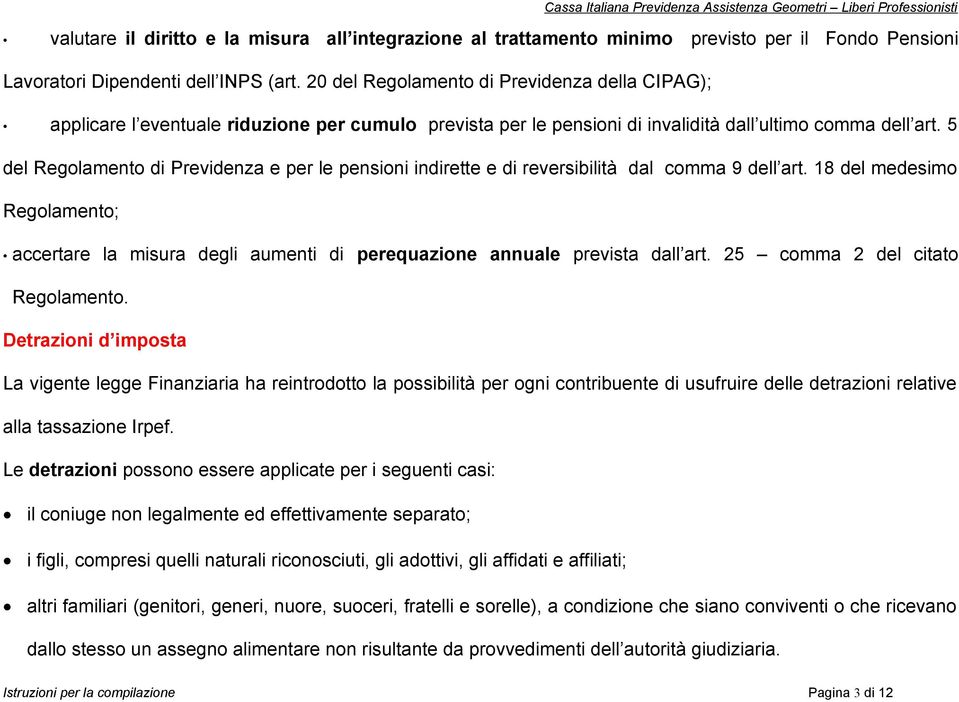 Cassa Italiana Previdenza Assistenza Geometri – Liberi Professionisti

• valutare il diritto e la misura all'integrazione al trattamento minimo previsto per il Fondo Pensioni Lavoratori Dipendenti dell'INPS (art. 20 del Regolamento di Previdenza della CIPAG);

• applicare l'eventuale riduzione per cumulo prevista per le pensioni di invalidità dall'ultimo comma dell'art. 5 del Regolamento di Previdenza e per le pensioni indirette e di reversibilità dal comma 9 dell'art. 18 del medesimo Regolamento;

• accertare la misura degli aumenti di perequazione annuale prevista dall'art. 25 – comma 2 del citato Regolamento.

Detrazioni d'imposta

La vigente legge Finanziaria ha reintrodotto la possibilità per ogni contribuente di usufruire delle detrazioni relative alla tassazione Irpef.

Le detrazioni possono essere applicate per i seguenti casi:

• il coniuge non legalmente ed effettivamente separato;

• i figli, compresi quelli naturali riconosciuti, gli adottivi, gli affidati e affiliati;

• altri familiari (genitori, generi, nuore, suoceri, fratelli e sorelle), a condizione che siano conviventi o che ricevano dallo stesso un assegno alimentare non risultante da provvedimenti dell'autorità giudiziaria.

Istruzioni per la compilazione

Pagina 3 di 12